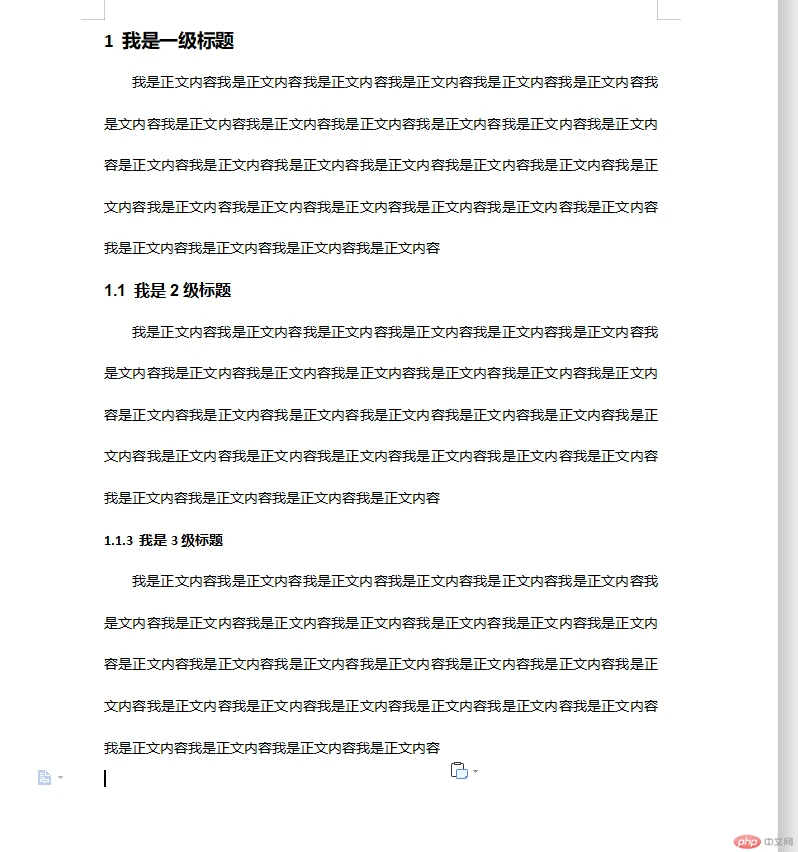 1 我是一级标题

我是正文内容我是正文内容我是正文内容我是正文内容我是正文内容我是正文内容我是文内容我是正文内容我是正文内容我是正文内容我是正文内容我是正文内容我是正文内容是正文内容我是正文内容我是正文内容我是正文内容我是正文内容我是正文内容我是正文内容我是正文内容我是正文内容我是正文内容我是正文内容我是正文内容我是正文内容我是正文内容我是正文内容我是正文内容我是正文内容

1.1 我是 2 级标题

我是正文内容我是正文内容我是正文内容我是正文内容我是正文内容我是正文内容我是文内容我是正文内容我是正文内容我是正文内容我是正文内容我是正文内容我是正文内容是正文内容我是正文内容我是正文内容我是正文内容我是正文内容我是正文内容我是正文内容我是正文内容我是正文内容我是正文内容我是正文内容我是正文内容我是正文内容我是正文内容我是正文内容我是正文内容我是正文内容

1.1.3 我是 3 级标题

我是正文内容我是正文内容我是正文内容我是正文内容我是正文内容我是正文内容我是文内容我是正文内容我是正文内容我是正文内容我是正文内容我是正文内容我是正文内容是正文内容我是正文内容我是正文内容我是正文内容我是正文内容我是正文内容我是正文内容我是正文内容我是正文内容我是正文内容我是正文内容我是正文内容我是正文内容我是正文内容我是正文内容我是正文内容我是正文内容

php 中文网